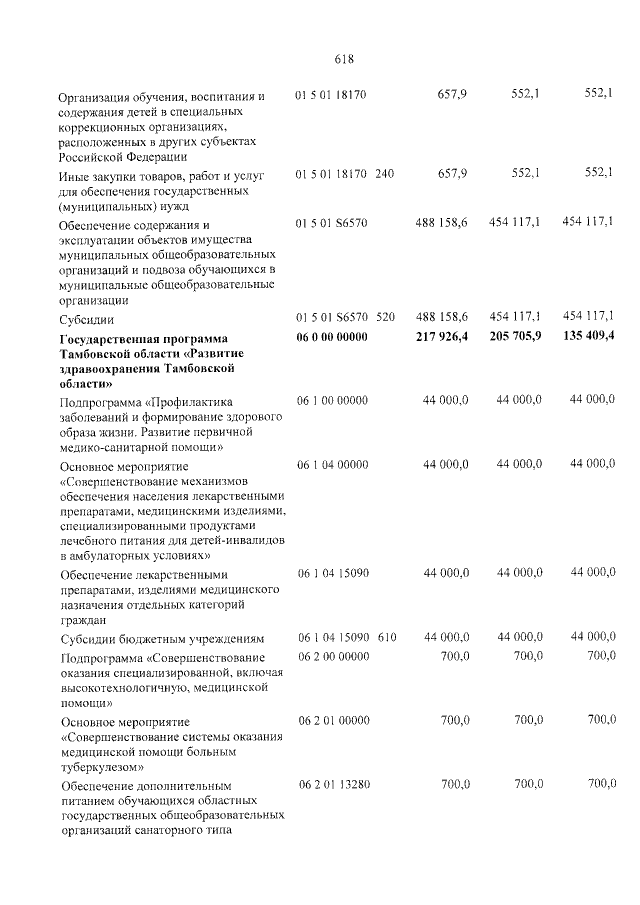 618

| Организация обучения, воспитания и содержания детей в специальных коррекционных организациях, расположенных в других субъектах Российской Федерации | 01 5 01 18170 | | 657,9 | 552,1 | 552,1 |
|---|---|---|---|---|---|
| Иные закупки товаров, работ и услуг для обеспечения государственных (муниципальных) нужд | 01 5 01 18170 | 240 | 657,9 | 552,1 | 552,1 |
| Обеспечение содержания и эксплуатации объектов имущества муниципальных общеобразовательных организаций и подвоза обучающихся в муниципальные общеобразовательные организации | 01 5 01 S6570 | | 488 158,6 | 454 117,1 | 454 117,1 |
| Субсидии | 01 5 01 S6570 | 520 | 488 158,6 | 454 117,1 | 454 117,1 |
| Государственная программа Тамбовской области «Развитие здравоохранения Тамбовской области» | 06 0 00 00000 | | 217 926,4 | 205 705,9 | 135 409,4 |
| Подпрограмма «Профилактика заболеваний и формирование здорового образа жизни. Развитие первичной медико-санитарной помощи» | 06 1 00 00000 | | 44 000,0 | 44 000,0 | 44 000,0 |
| Основное мероприятие «Совершенствование механизмов обеспечения населения лекарственными препаратами, медицинскими изделиями, специализированными продуктами лечебного питания для детей-инвалидов в амбулаторных условиях» | 06 1 04 00000 | | 44 000,0 | 44 000,0 | 44 000,0 |
| Обеспечение лекарственными препаратами, изделиями медицинского назначения отдельных категорий граждан | 06 1 04 15090 | | 44 000,0 | 44 000,0 | 44 000,0 |
| Субсидии бюджетным учреждениям | 06 1 04 15090 | 610 | 44 000,0 | 44 000,0 | 44 000,0 |
| Подпрограмма «Совершенствование оказания специализированной, включая высокотехнологичную, медицинской помощи» | 06 2 00 00000 | | 700,0 | 700,0 | 700,0 |
| Основное мероприятие «Совершенствование системы оказания медицинской помощи больным туберкулезом» | 06 2 01 00000 | | 700,0 | 700,0 | 700,0 |
| Обеспечение дополнительным питанием обучающихся областных государственных общеобразовательных организаций санаторного типа | 06 2 01 13280 | | 700,0 | 700,0 | 700,0 |